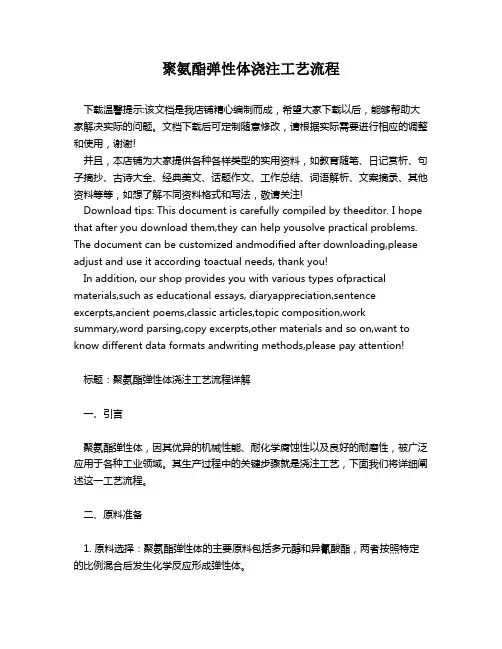 聚氨酯弹性体浇注工艺流程

下载温馨提示:该文档是我店铺精心编制而成，希望大家下载以后，能够帮助大家解决实际的问题。文档下载后可定制随意修改，请根据实际需要进行相应的调整和使用，谢谢!

并且，本店铺为大家提供各种各样类型的实用资料，如教育随笔、日记赏析、句子摘抄、古诗大全、经典美文、话题作文、工作总结、词语解析、文案摘录、其他资料等等，如想了解不同资料格式和写法，敬请关注!

Download tips: This document is carefully compiled by theeditor. I hope that after you download them,they can help yousolve practical problems. The document can be customized andmodified after downloading,please adjust and use it according toactual needs, thank you!

In addition, our shop provides you with various types ofpractical materials,such as educational essays, diaryappreciation,sentence excerpts,ancient poems,classic articles,topic composition,work summary,word parsing,copy excerpts,other materials and so on,want to know different data formats andwriting methods,please pay attention!

标题：聚氨酯弹性体浇注工艺流程详解

一、引言

聚氨酯弹性体，因其优异的机械性能、耐化学腐蚀性以及良好的耐磨性，被广泛应用于各种工业领域。其生产过程中的关键步骤就是浇注工艺，下面我们将详细阐述这一工艺流程。

二、原料准备

1. 原料选择：聚氨酯弹性体的主要原料包括多元醇和异氰酸酯，两者按照特定的比例混合后发生化学反应形成弹性体。